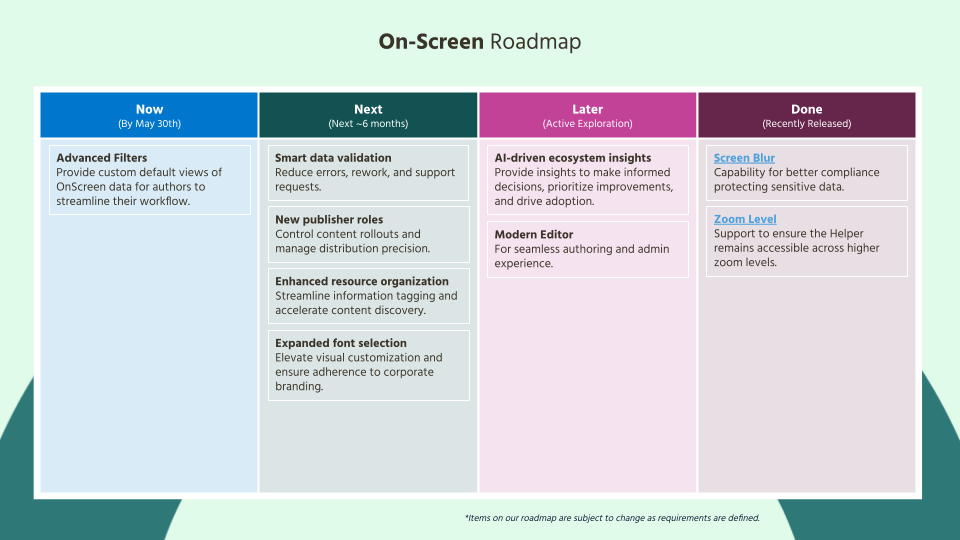 On-Screen Roadmap

Now
(By May 30th)

Advanced Filters
Provide custom default views of OnScreen data for authors to streamline their workflow.

Next
(Next ~6 months)

Smart data validation
Reduce errors, rework, and support requests.

New publisher roles
Control content rollouts and manage distribution precision.

Enhanced resource organization
Streamline information tagging and accelerate content discovery.

Expanded font selection
Elevate visual customization and ensure adherence to corporate branding.

Later
(Active Exploration)

AI-driven ecosystem insights
Provide insights to make informed decisions, prioritize improvements, and drive adoption.

Modern Editor
For seamless authoring and admin experience.

Done
(Recently Released)

Screen Blur
Capability for better compliance protecting sensitive data.

Zoom Level
Support to ensure the Helper remains accessible across higher zoom levels.

*Items on our roadmap are subject to change as requirements are defined.